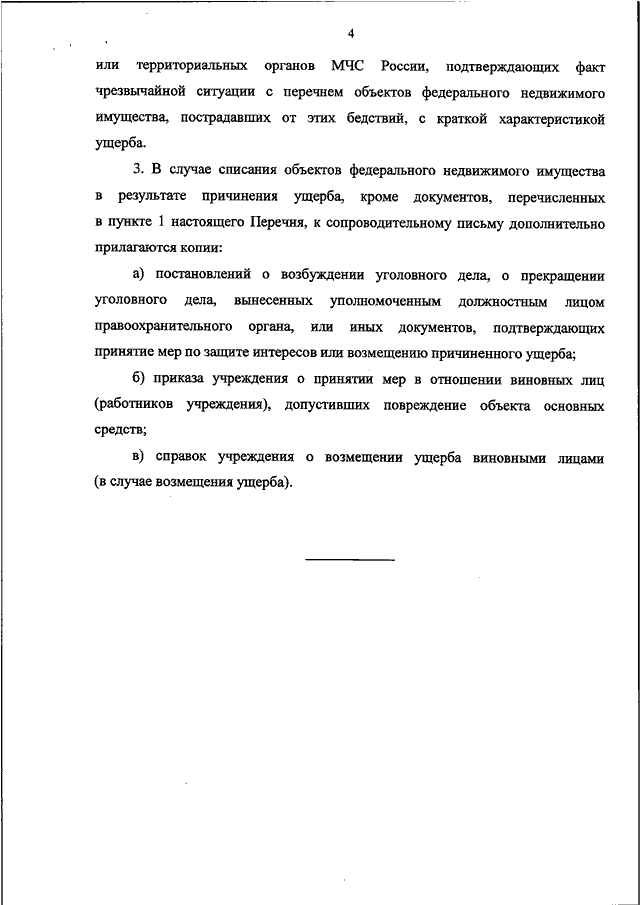 4

или территориальных органов МЧС России, подтверждающих факт чрезвычайной ситуации с перечнем объектов федерального недвижимого имущества, пострадавших от этих бедствий, с краткой характеристикой ущерба.

3. В случае списания объектов федерального недвижимого имущества в результате причинения ущерба, кроме документов, перечисленных в пункте 1 настоящего Перечня, к сопроводительному письму дополнительно прилагаются копии:

а) постановлений о возбуждении уголовного дела, о прекращении уголовного дела, вынесенных уполномоченным должностным лицом правоохранительного органа, или иных документов, подтверждающих принятие мер по защите интересов или возмещению причиненного ущерба;

б) приказа учреждения о принятии мер в отношении виновных лиц (работников учреждения), допустивших повреждение объекта основных средств;

в) справок учреждения о возмещении ущерба виновными лицами (в случае возмещения ущерба).